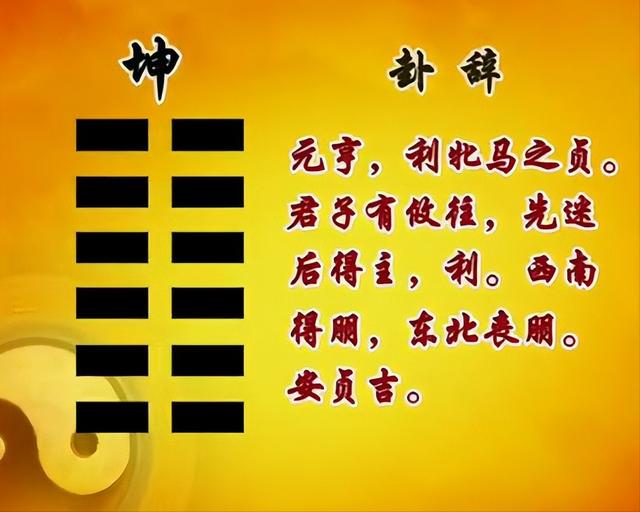 坤

卦辞

元亨，利牝马之贞。君子有攸往，先迷后得主，利。西南得朋，东北丧朋。安贞吉。